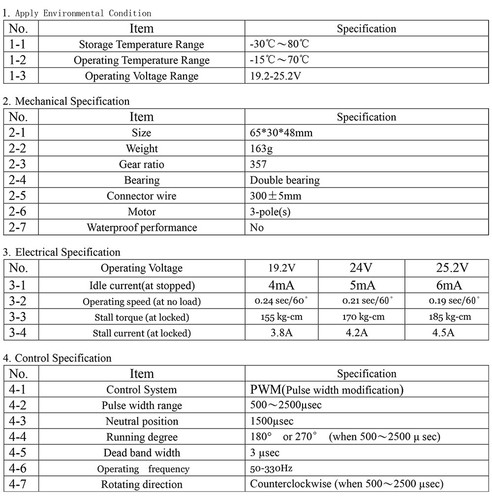 1. Apply Environmental Condition

| No. | Item | Specification |
|---|---|---|
| 1-1 | Storage Temperature Range | -30℃～80℃ |
| 1-2 | Operating Temperature Range | -15℃～70℃ |
| 1-3 | Operating Voltage Range | 19.2-25.2V |

2. Mechanical Specification

| No. | Item | Specification |
|---|---|---|
| 2-1 | Size | 65*30*48mm |
| 2-2 | Weight | 163g |
| 2-3 | Gear ratio | 357 |
| 2-4 | Bearing | Double bearing |
| 2-5 | Connector wire | 300±5mm |
| 2-6 | Motor | 3-pole(s) |
| 2-7 | Waterproof performance | No |

3. Electrical Specification

| No. | Operating Voltage | 19.2V | 24V | 25.2V |
|---|---|---|---|---|
| 3-1 | Idle current(at stopped) | 4mA | 5mA | 6mA |
| 3-2 | Operating speed (at no load) | 0.24 sec/60° | 0.21 sec/60° | 0.19 sec/60° |
| 3-3 | Stall torque (at locked) | 155 kg-cm | 170 kg-cm | 185 kg-cm |
| 3-4 | Stall current (at locked) | 3.8A | 4.2A | 4.5A |

4. Control Specification

| No. | Item | Specification |
|---|---|---|
| 4-1 | Control System | PWM(Pulse width modification) |
| 4-2 | Pulse width range | 500～2500μsec |
| 4-3 | Neutral position | 1500μsec |
| 4-4 | Running degree | 180° or 270° (when 500～2500 μ sec) |
| 4-5 | Dead band width | 3 μsec |
| 4-6 | Operating frequency | 50-330Hz |
| 4-7 | Rotating direction | Counterclockwise (when 500～2500 μsec) |